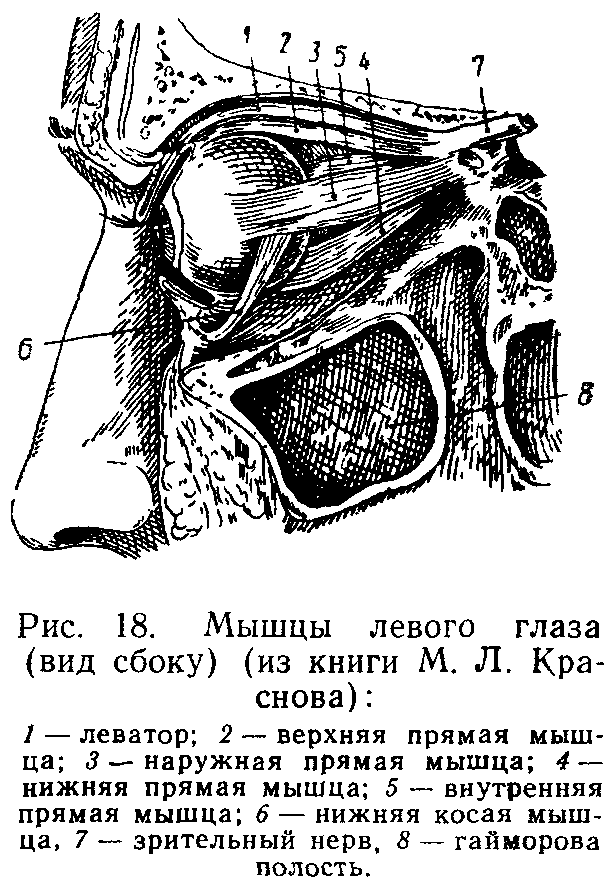 1 2 3 5 4 7

6

8

Рис. 18. Мышцы левого глаза (вид сбоку) (из книги М. Л. Краснова):

1 — леватор; 2 — верхняя прямая мышца; 3 — наружная прямая мышца; 4 — нижняя прямая мышца; 5 — внутренняя прямая мышца; 6 — нижняя косая мышца, 7 — зрительный нерв, 8 — гайморова полость.